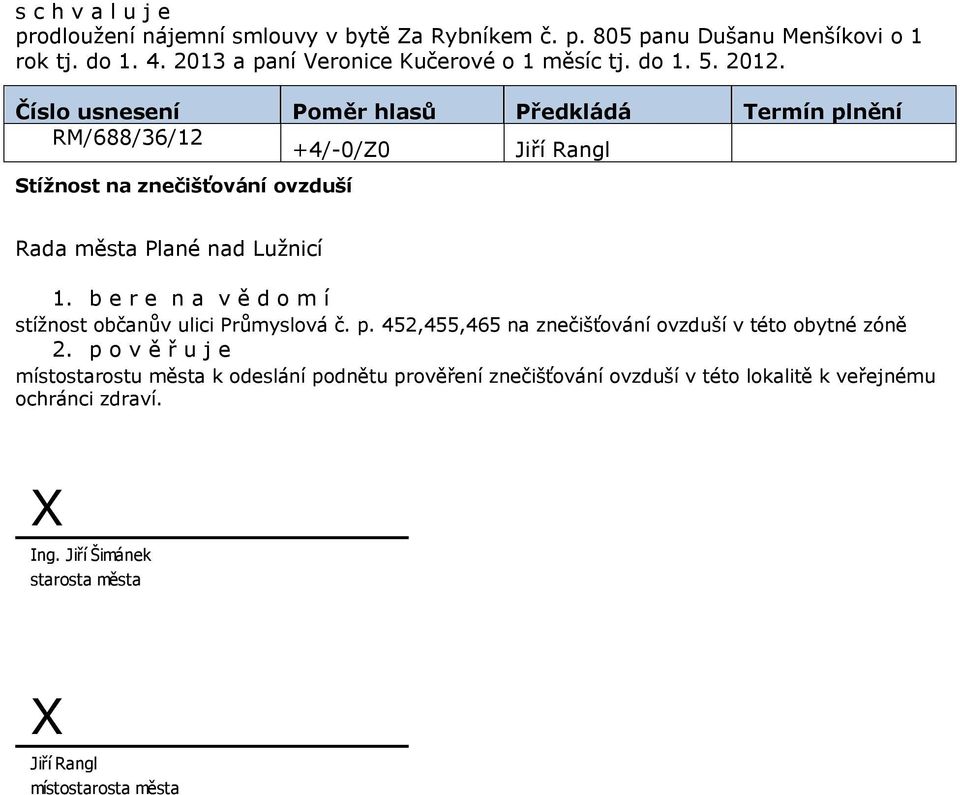 s c h v a l u j e
prodloužení nájemní smlouvy v bytě Za Rybníkem č. p. 805 panu Dušanu Menšíkovi o 1 rok tj. do 1. 4. 2013 a paní Veronice Kučerové o 1 měsíc tj. do 1. 5. 2012.

| Číslo usnesení | Poměr hlasů | Předkládá | Termín plnění |
|---|---|---|---|
| RM/688/36/12 | +4/-0/Z0 | Jiří Rangl | |

Stížnost na znečišťování ovzduší

Rada města Plané nad Lužnicí

1. b e r e n a v ě d o m í
stížnost občanův ulici Průmyslová č. p. 452,455,465 na znečišťování ovzduší v této obytné zóně
2. p o v ě ř u j e
místostarostu města k odeslání podnětu prověření znečišťování ovzduší v této lokalitě k veřejnému ochránci zdraví.

X
Ing. Jiří Šimánek
starosta města

X
Jiří Rangl
místostarosta města